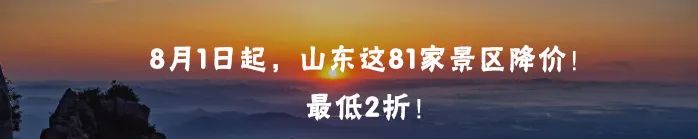 8月1日起，山东这81家景区降价！
最低2折！